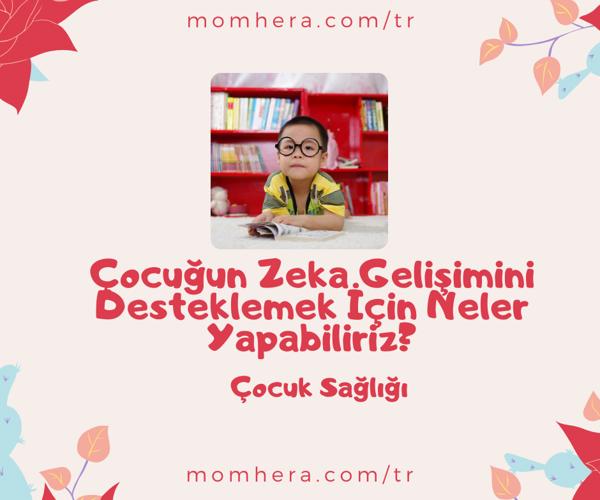 momhera.com/tr

Çocuğun Zeka Gelişimini Desteklemek İçin Neler Yapabiliriz?

Çocuk Sağlığı

momhera.com/tr